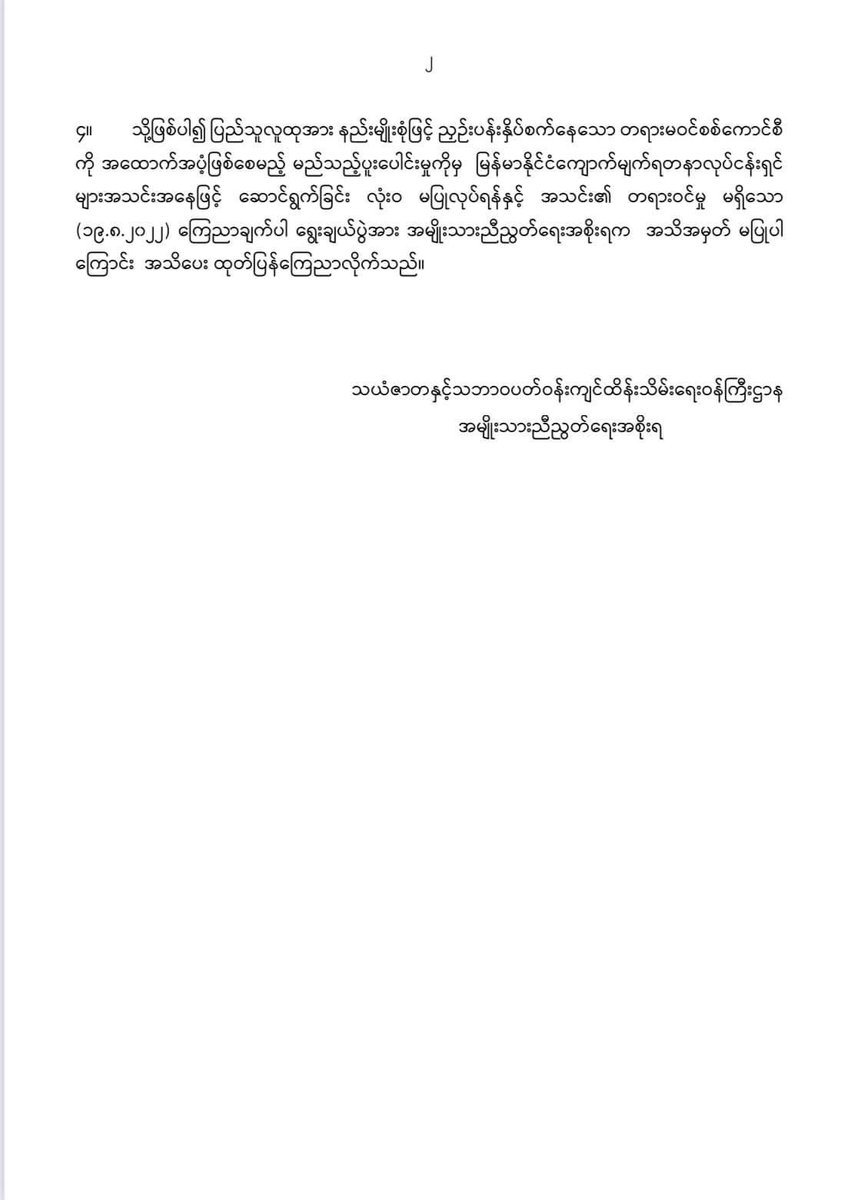 ၂

၄။ သို့ဖြစ်ပါ၍ ပြည်သူလူထုအား နည်းမျိုးစုံဖြင့် ညှဉ်းပန်းနှိပ်စက်နေသော တရားမဝင်စစ်ကောင်စီကို အထောက်အပံ့ဖြစ်စေမည့် မည်သည့်ပူးပေါင်းမှုကိုမှ မြန်မာနိုင်ငံကျောက်မျက်ရတနာလုပ်ငန်းရှင်များအသင်းအနေဖြင့် ဆောင်ရွက်ခြင်း လုံးဝ မပြုလုပ်ရန်နှင့် အသင်း၏ တရားဝင်မှု မရှိသော (၁၉.၈.၂၀၂၂) ကြေညာချက်ပါ ရွေးချယ်ပွဲအား အမျိုးသားညီညွတ်ရေးအစိုးရက အသိအမှတ် မပြုပါကြောင်း အသိပေး ထုတ်ပြန်ကြေညာလိုက်သည်။

သယံဇာတနှင့်သဘာဝပတ်ဝန်းကျင်ထိန်းသိမ်းရေးဝန်ကြီးဌာန
အမျိုးသားညီညွတ်ရေးအစိုးရ